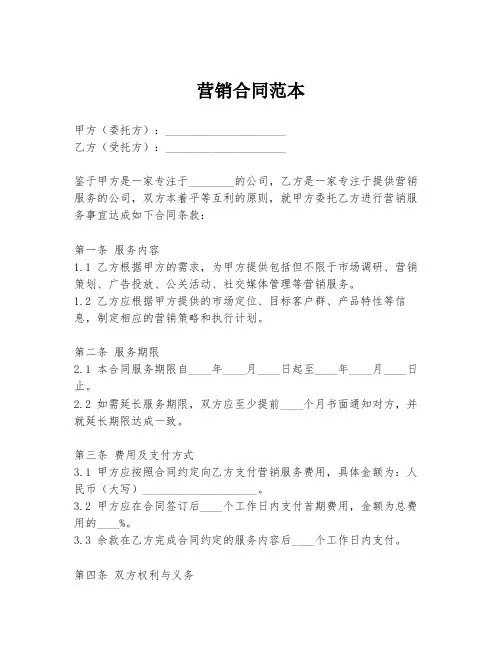 营销合同范本

甲方（委托方）：____________________
乙方（受托方）：____________________

鉴于甲方是一家专注于________的公司，乙方是一家专注于提供营销服务的公司，双方本着平等互利的原则，就甲方委托乙方进行营销服务事宜达成如下合同条款：

第一条 服务内容
1.1 乙方根据甲方的需求，为甲方提供包括但不限于市场调研、营销策划、广告投放、公关活动、社交媒体管理等营销服务。
1.2 乙方应根据甲方提供的市场定位、目标客户群、产品特性等信息，制定相应的营销策略和执行计划。

第二条 服务期限
2.1 本合同服务期限自____年____月____日起至____年____月____日止。
2.2 如需延长服务期限，双方应至少提前____个月书面通知对方，并就延长期限达成一致。

第三条 费用及支付方式
3.1 甲方应按照合同约定向乙方支付营销服务费用，具体金额为：人民币（大写）____________________。
3.2 甲方应在合同签订后____个工作日内支付首期费用，金额为总费用的____%。
3.3 余款在乙方完成合同约定的服务内容后____个工作日内支付。

第四条 双方权利与义务